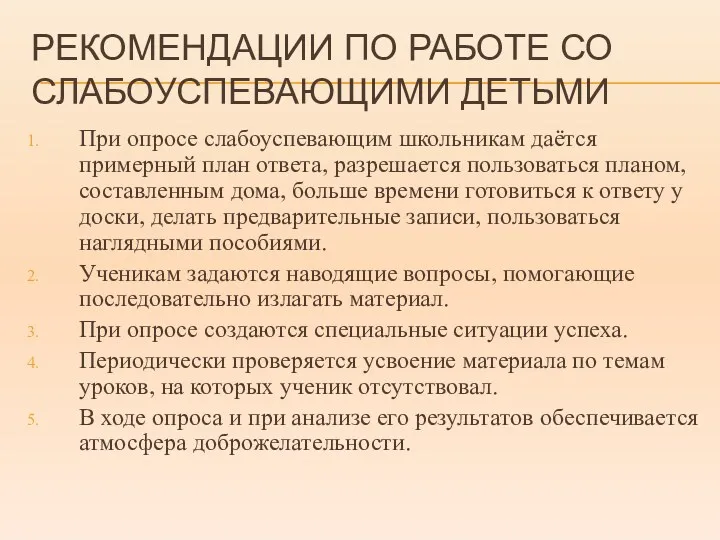 РЕКОМЕНДАЦИИ ПО РАБОТЕ СО СЛАБОУСПЕВАЮЩИМИ ДЕТЬМИ

1. При опросе слабоуспевающим школьникам даётся примерный план ответа, разрешается пользоваться планом, составленным дома, больше времени готовиться к ответу у доски, делать предварительные записи, пользоваться наглядными пособиями.
2. Ученикам задаются наводящие вопросы, помогающие последовательно излагать материал.
3. При опросе создаются специальные ситуации успеха.
4. Периодически проверяется усвоение материала по темам уроков, на которых ученик отсутствовал.
5. В ходе опроса и при анализе его результатов обеспечивается атмосфера доброжелательности.